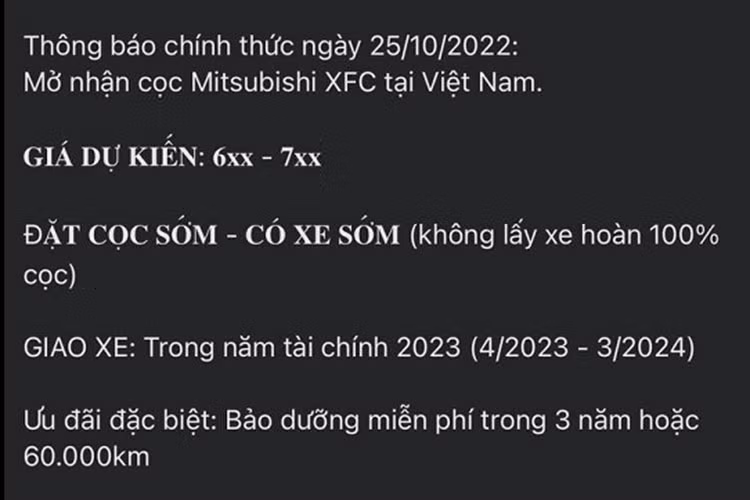 Thông báo chính thức ngày 25/10/2022:
Mở nhận cọc Mitsubishi XFC tại Việt Nam.

GIÁ DỰ KIẾN: 6xx - 7xx

ĐẶT CỌC SỚM - CÓ XE SỚM (không lấy xe hoàn 100% cọc)

GIAO XE: Trong năm tài chính 2023 (4/2023 - 3/2024)

Ưu đãi đặc biệt: Bảo dưỡng miễn phí trong 3 năm hoặc 60.000km